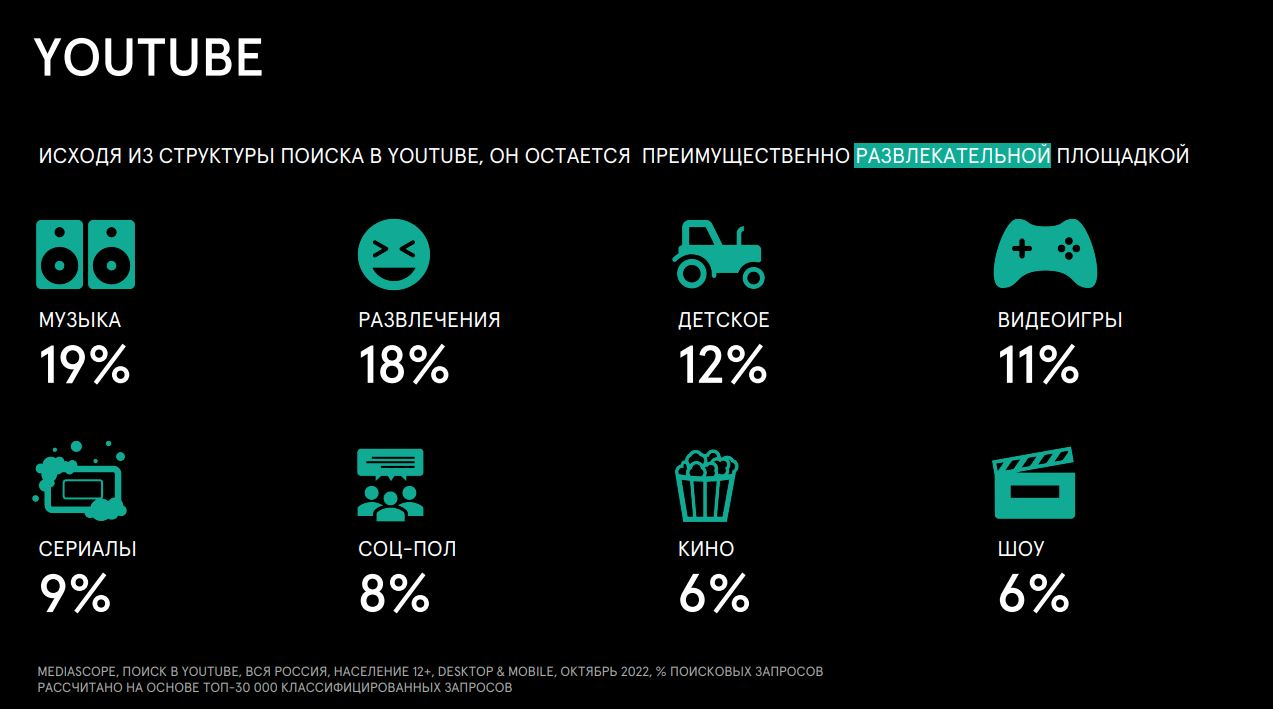 YOUTUBE

ИСХОДЯ ИЗ СТРУКТУРЫ ПОИСКА В YOUTUBE, ОН ОСТАЕТСЯ ПРЕИМУЩЕСТВЕННО РАЗВЛЕКАТЕЛЬНОЙ ПЛОЩАДКОЙ

МУЗЫКА
19%

РАЗВЛЕЧЕНИЯ
18%

ДЕТСКОЕ
12%

ВИДЕОИГРЫ
11%

СЕРИАЛЫ
9%

СОЦ-ПОЛ
8%

КИНО
6%

ШОУ
6%

MEDIASCOPE, ПОИСК В YOUTUBE, ВСЯ РОССИЯ, НАСЕЛЕНИЕ 12+, DESKTOP & MOBILE, ОКТЯБРЬ 2022, % ПОИСКОВЫХ ЗАПРОСОВ
РАССЧИТАНО НА ОСНОВЕ ТОП-30 000 КЛАССИФИЦИРОВАННЫХ ЗАПРОСОВ